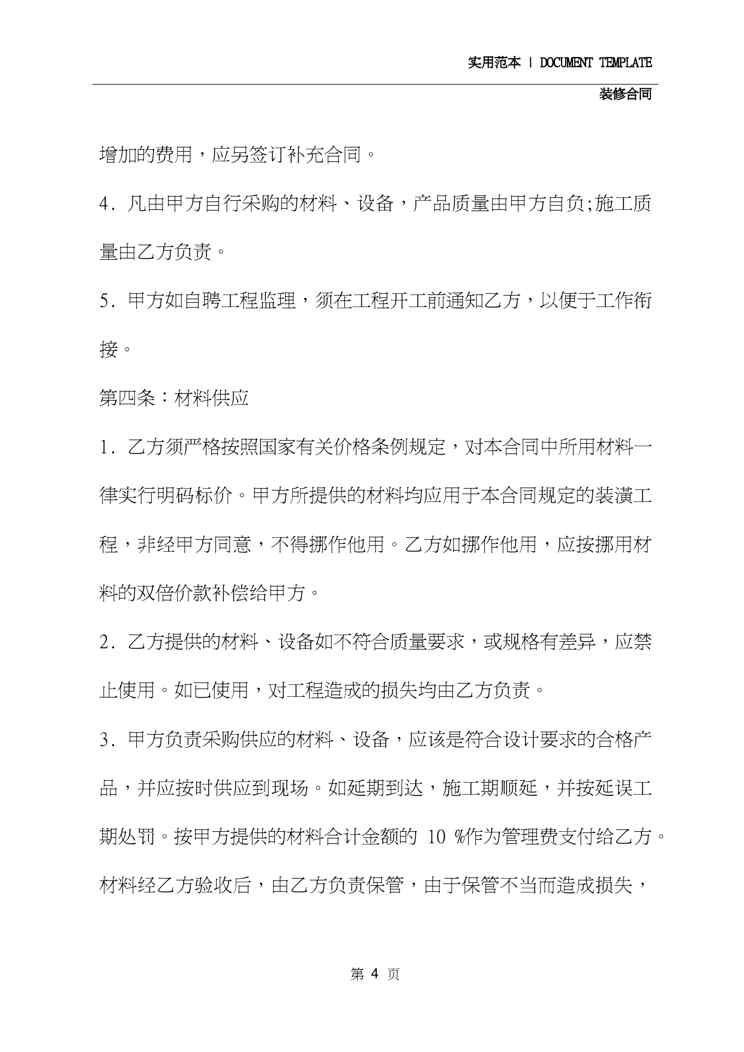 实用范本 | DOCUMENT TEMPLATE

装修合同

增加的费用，应另签订补充合同。

4．凡由甲方自行采购的材料、设备，产品质量由甲方自负;施工质量由乙方负责。

5．甲方如自聘工程监理，须在工程开工前通知乙方，以便于工作衔接。

第四条：材料供应

1．乙方须严格按照国家有关价格条例规定，对本合同中所用材料一律实行明码标价。甲方所提供的材料均应用于本合同规定的装潢工程，非经甲方同意，不得挪作他用。乙方如挪作他用，应按挪用材料的双倍价款补偿给甲方。

2．乙方提供的材料、设备如不符合质量要求，或规格有差异，应禁止使用。如已使用，对工程造成的损失均由乙方负责。

3．甲方负责采购供应的材料、设备，应该是符合设计要求的合格产品，并应按时供应到现场。如延期到达，施工期顺延，并按延误工期处罚。按甲方提供的材料合计金额的 10 %作为管理费支付给乙方。材料经乙方验收后，由乙方负责保管，由于保管不当而造成损失，

第 4 页